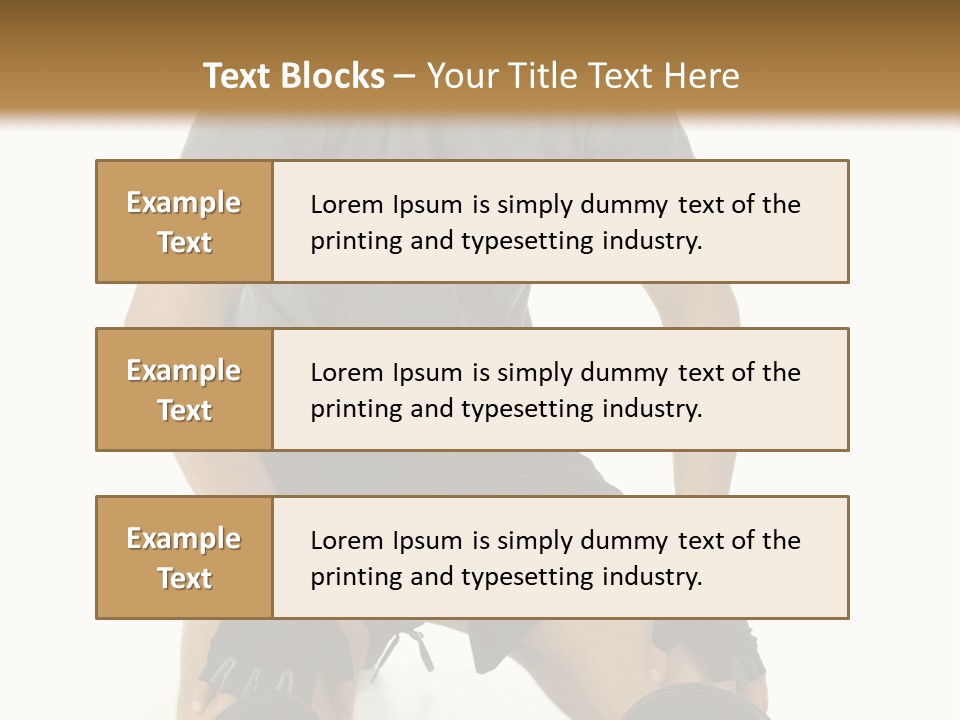 Text Blocks – Your Title Text Here

Example Text

Lorem Ipsum is simply dummy text of the printing and typesetting industry.

Example Text

Lorem Ipsum is simply dummy text of the printing and typesetting industry.

Example Text

Lorem Ipsum is simply dummy text of the printing and typesetting industry.